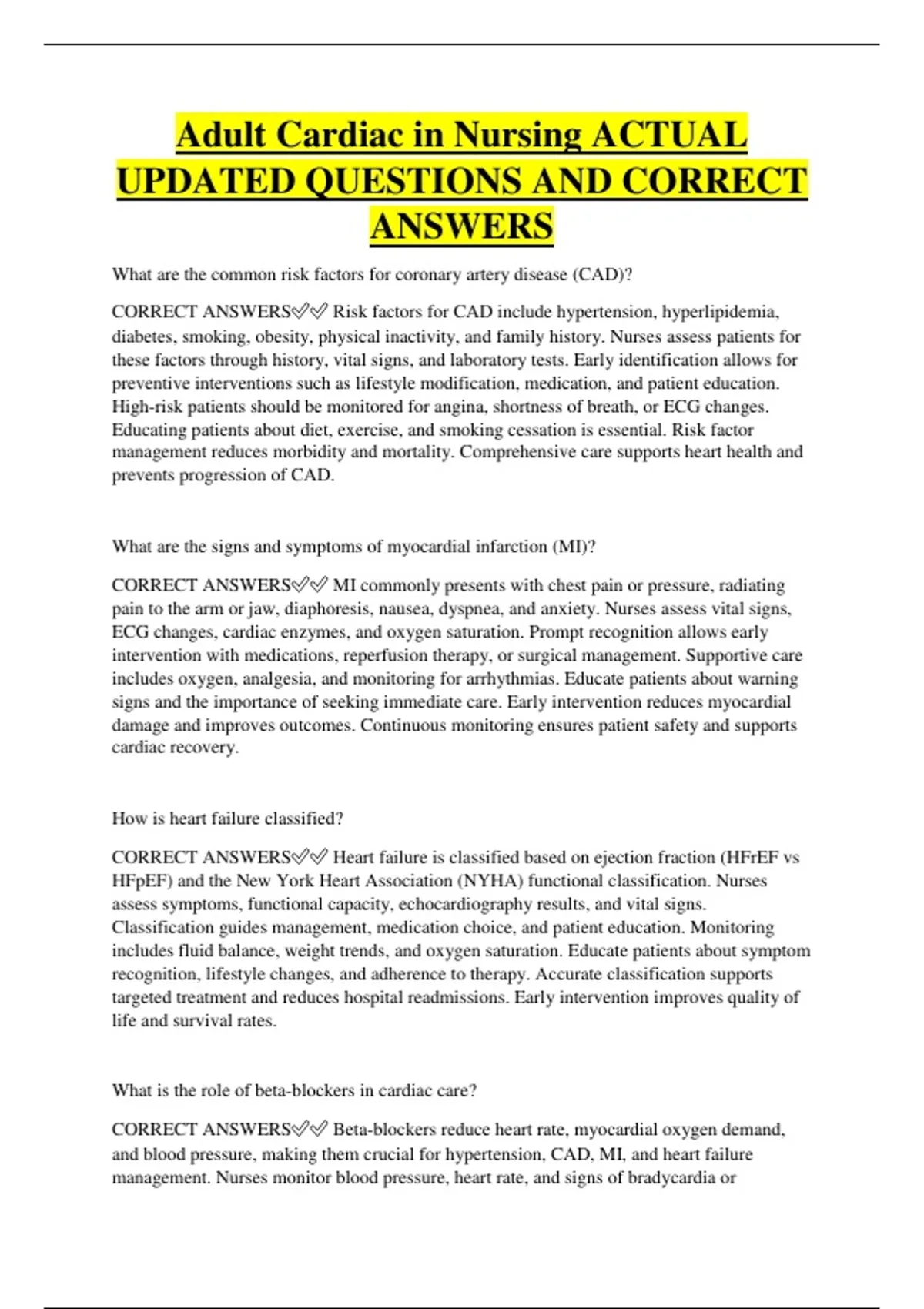 Adult Cardiac in Nursing ACTUAL UPDATED QUESTIONS AND CORRECT ANSWERS

What are the common risk factors for coronary artery disease (CAD)?

CORRECT ANSWERS✅✅ Risk factors for CAD include hypertension, hyperlipidemia, diabetes, smoking, obesity, physical inactivity, and family history. Nurses assess patients for these factors through history, vital signs, and laboratory tests. Early identification allows for preventive interventions such as lifestyle modification, medication, and patient education. High-risk patients should be monitored for angina, shortness of breath, or ECG changes. Educating patients about diet, exercise, and smoking cessation is essential. Risk factor management reduces morbidity and mortality. Comprehensive care supports heart health and prevents progression of CAD.

What are the signs and symptoms of myocardial infarction (MI)?

CORRECT ANSWERS✅✅ MI commonly presents with chest pain or pressure, radiating pain to the arm or jaw, diaphoresis, nausea, dyspnea, and anxiety. Nurses assess vital signs, ECG changes, cardiac enzymes, and oxygen saturation. Prompt recognition allows early intervention with medications, reperfusion therapy, or surgical management. Supportive care includes oxygen, analgesia, and monitoring for arrhythmias. Educate patients about warning signs and the importance of seeking immediate care. Early intervention reduces myocardial damage and improves outcomes. Continuous monitoring ensures patient safety and supports cardiac recovery.

How is heart failure classified?

CORRECT ANSWERS✅✅ Heart failure is classified based on ejection fraction (HFrEF vs HFpEF) and the New York Heart Association (NYHA) functional classification. Nurses assess symptoms, functional capacity, echocardiography results, and vital signs. Classification guides management, medication choice, and patient education. Monitoring includes fluid balance, weight trends, and oxygen saturation. Educate patients about symptom recognition, lifestyle changes, and adherence to therapy. Accurate classification supports targeted treatment and reduces hospital readmissions. Early intervention improves quality of life and survival rates.

What is the role of beta-blockers in cardiac care?

CORRECT ANSWERS✅✅ Beta-blockers reduce heart rate, myocardial oxygen demand, and blood pressure, making them crucial for hypertension, CAD, MI, and heart failure management. Nurses monitor blood pressure, heart rate, and signs of bradycardia or